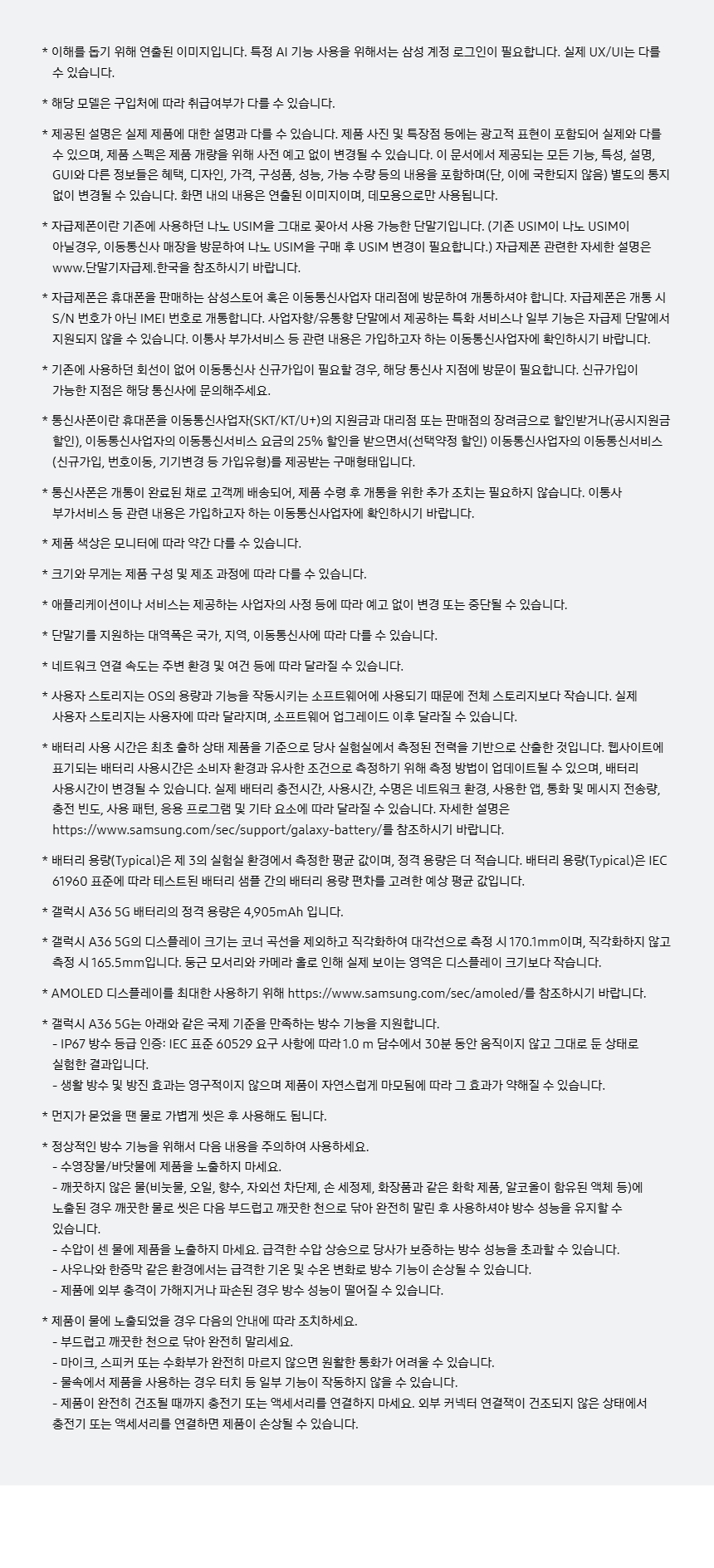 * 이해를 돕기 위해 연출된 이미지입니다. 특정 AI 기능 사용을 위해서는 삼성 계정 로그인이 필요합니다. 실제 UX/UI는 다를 수 있습니다.

* 해당 모델은 구입처에 따라 취급여부가 다를 수 있습니다.

* 제공된 설명은 실제 제품에 대한 설명과 다를 수 있습니다. 제품 사진 및 특장점 등에는 광고적 표현이 포함되어 실제와 다를 수 있으며, 제품 스펙은 제품 개량을 위해 사전 예고 없이 변경될 수 있습니다. 이 문서에서 제공되는 모든 기능, 특성, 설명, GUI와 다른 정보들은 혜택, 디자인, 가격, 구성품, 성능, 가능 수량 등의 내용을 포함하며(단, 이에 국한되지 않음) 별도의 통지 없이 변경될 수 있습니다. 화면 내의 내용은 연출된 이미지이며, 데모용으로만 사용됩니다.

* 자급제폰이란 기존에 사용하던 나노 USIM을 그대로 꽂아서 사용 가능한 단말기입니다. (기존 USIM이 나노 USIM이 아닐경우, 이동통신사 매장을 방문하여 나노 USIM을 구매 후 USIM 변경이 필요합니다.) 자급제폰 관련한 자세한 설명은 www.단말기자급제.한국을 참조하시기 바랍니다.

* 자급제폰은 휴대폰을 판매하는 삼성스토어 혹은 이동통신사업자 대리점에 방문하여 개통하셔야 합니다. 자급제폰은 개통 시 S/N 번호가 아닌 IMEI 번호로 개통합니다. 사업자향/유통향 단말에서 제공하는 특화 서비스나 일부 기능은 자급제 단말에서 지원되지 않을 수 있습니다. 이통사 부가서비스 등 관련 내용은 가입하고자 하는 이동통신사업자에 확인하시기 바랍니다.

* 기존에 사용하던 회선이 없어 이동통신사 신규가입이 필요할 경우, 해당 통신사 지점에 방문이 필요합니다. 신규가입이 가능한 지점은 해당 통신사에 문의해주세요.

* 통신사폰이란 휴대폰을 이동통신사업자(SKT/KT/U+)의 지원금과 대리점 또는 판매점의 장려금으로 할인받거나(공시지원금 할인), 이동통신사업자의 이동통신서비스 요금의 25% 할인을 받으면서(선택약정 할인) 이동통신사업자의 이동통신서비스(신규가입, 번호이동, 기기변경 등 가입유형)를 제공받는 구매형태입니다.

* 통신사폰은 개통이 완료된 채로 고객께 배송되어, 제품 수령 후 개통을 위한 추가 조치는 필요하지 않습니다. 이통사 부가서비스 등 관련 내용은 가입하고자 하는 이동통신사업자에 확인하시기 바랍니다.

* 제품 색상은 모니터에 따라 약간 다를 수 있습니다.

* 크기와 무게는 제품 구성 및 제조 과정에 따라 다를 수 있습니다.

* 애플리케이션이나 서비스는 제공하는 사업자의 사정 등에 따라 예고 없이 변경 또는 중단될 수 있습니다.

* 단말기를 지원하는 대역폭은 국가, 지역, 이동통신사에 따라 다를 수 있습니다.

* 네트워크 연결 속도는 주변 환경 및 여건 등에 따라 달라질 수 있습니다.

* 사용자 스토리지는 OS의 용량과 기능을 작동시키는 소프트웨어에 사용되기 때문에 전체 스토리지보다 작습니다. 실제 사용자 스토리지는 사용자에 따라 달라지며, 소프트웨어 업그레이드 이후 달라질 수 있습니다.

* 배터리 사용 시간은 최초 출하 상태 제품을 기준으로 당사 실험실에서 측정된 전력을 기반으로 산출한 것입니다. 웹사이트에 표기되는 배터리 사용시간은 소비자 환경과 유사한 조건으로 측정하기 위해 측정 방법이 업데이트될 수 있으며, 배터리 사용시간이 변경될 수 있습니다. 실제 배터리 충전시간, 사용시간, 수명은 네트워크 환경, 사용한 앱, 통화 및 메시지 전송량, 충전 빈도, 사용 패턴, 응용 프로그램 및 기타 요소에 따라 달라질 수 있습니다. 자세한 설명은 https://www.samsung.com/sec/support/galaxy-battery/를 참조하시기 바랍니다.

* 배터리 용량(Typical)은 제 3의 실험실 환경에서 측정한 평균 값이며, 정격 용량은 더 적습니다. 배터리 용량(Typical)은 IEC 61960 표준에 따라 테스트된 배터리 샘플 간의 배터리 용량 편차를 고려한 예상 평균 값입니다.

* 갤럭시 A36 5G 배터리의 정격 용량은 4,905mAh 입니다.

* 갤럭시 A36 5G의 디스플레이 크기는 코너 곡선을 제외하고 직각화하여 대각선으로 측정 시 170.1mm이며, 직각화하지 않고 측정 시 165.5mm입니다. 둥근 모서리와 카메라 홀로 인해 실제 보이는 영역은 디스플레이 크기보다 작습니다.

* AMOLED 디스플레이를 최대한 사용하기 위해 https://www.samsung.com/sec/amoled/를 참조하시기 바랍니다.

* 갤럭시 A36 5G는 아래와 같은 국제 기준을 만족하는 방수 기능을 지원합니다.
- IP67 방수 등급 인증: IEC 표준 60529 요구 사항에 따라 1.0 m 담수에서 30분 동안 움직이지 않고 그대로 둔 상태로 실험한 결과입니다.
- 생활 방수 및 방진 효과는 영구적이지 않으며 제품이 자연스럽게 마모됨에 따라 그 효과가 약해질 수 있습니다.

* 먼지가 묻었을 땐 물로 가볍게 씻은 후 사용해도 됩니다.

* 정상적인 방수 기능을 위해서 다음 내용을 주의하여 사용하세요.
- 수영장물/바닷물에 제품을 노출하지 마세요.
- 깨끗하지 않은 물(비눗물, 오일, 향수, 자외선 차단제, 손 세정제, 화장품과 같은 화학 제품, 알코올이 함유된 액체 등)에 노출된 경우 깨끗한 물로 씻은 다음 부드럽고 깨끗한 천으로 닦아 완전히 말린 후 사용하셔야 방수 성능을 유지할 수 있습니다.
- 수압이 센 물에 제품을 노출하지 마세요. 급격한 수압 상승으로 당사가 보증하는 방수 성능을 초과할 수 있습니다.
- 사우나와 한증막 같은 환경에서는 급격한 기온 및 수온 변화로 방수 기능이 손상될 수 있습니다.
- 제품에 외부 충격이 가해지거나 파손된 경우 방수 성능이 떨어질 수 있습니다.

* 제품이 물에 노출되었을 경우 다음의 안내에 따라 조치하세요.
- 부드럽고 깨끗한 천으로 닦아 완전히 말리세요.
- 마이크, 스피커 또는 수화부가 완전히 마르지 않으면 원활한 통화가 어려울 수 있습니다.
- 물속에서 제품을 사용하는 경우 터치 등 일부 기능이 작동하지 않을 수 있습니다.
- 제품이 완전히 건조될 때까지 충전기 또는 액세서리를 연결하지 마세요. 외부 커넥터 연결잭이 건조되지 않은 상태에서 충전기 또는 액세서리를 연결하면 제품이 손상될 수 있습니다.